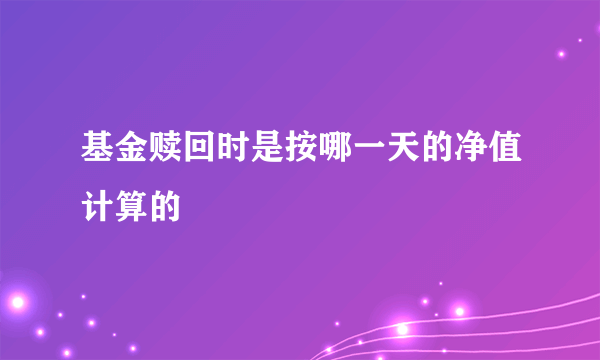 基金赎回时是按哪一天的净值计算的